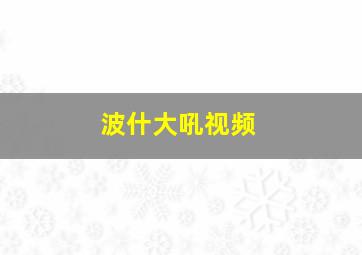 波什大吼视频